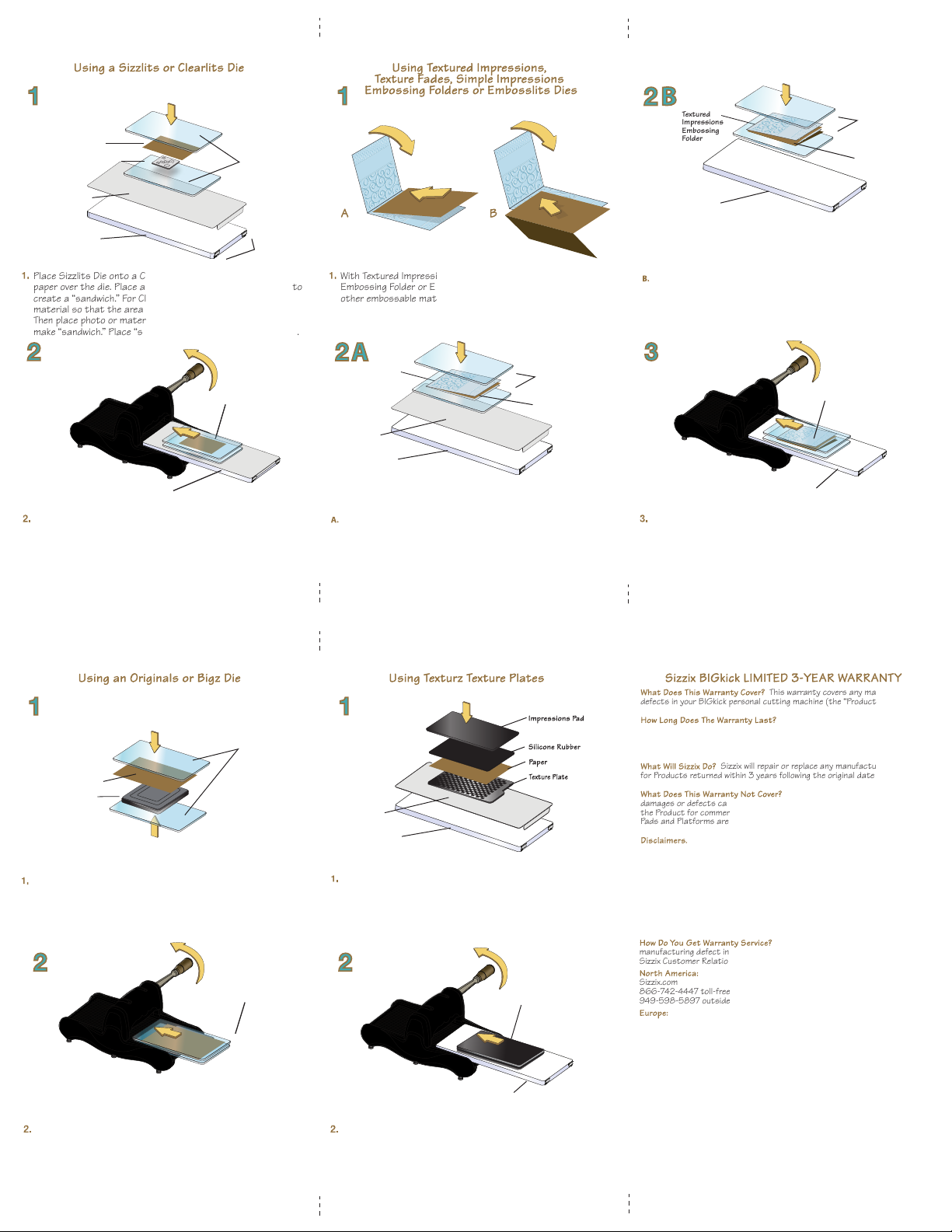 Using a Sizzlits or Clearlits Die

1

1. Place Sizzlits Die onto a C paper over the die. Place a to create a "sandwich." For Cl material so that the area Then place photo or mater make "sandwich." Place "s .

2

2.

Using Textured Impressions, Texture Fades, Simple Impressions Embossing Folders or Embosslits Dies

1

A

B

1. With Textured Impressi Embossing Folder or E other embossable mat

2A

A.

2B

Textured Impressions Embossing Folder

B.

3

3.

Using an Originals or Bigz Die

1

1.

2

2.

Using Texturz Texture Plates

1

Impressions Pad

Silicone Rubber

Paper

Texture Plate

1.

2

2.

Sizzix BIGkick LIMITED 3-YEAR WARRANTY

What Does This Warranty Cover? This warranty covers any ma defects in your BIGkick personal cutting machine (the "Product

How Long Does The Warranty Last?

What Will Sizzix Do? Sizzix will repair or replace any manufactu for Products returned within 3 years following the original date

What Does This Warranty Not Cover? damages or defects ca the Product for commer Pads and Platforms are

Disclaimers.

How Do You Get Warranty Service? manufacturing defect in Sizzix Customer Relatio

North America:
Sizzix.com
866-742-4447 toll-free
949-598-5897 outside

Europe: